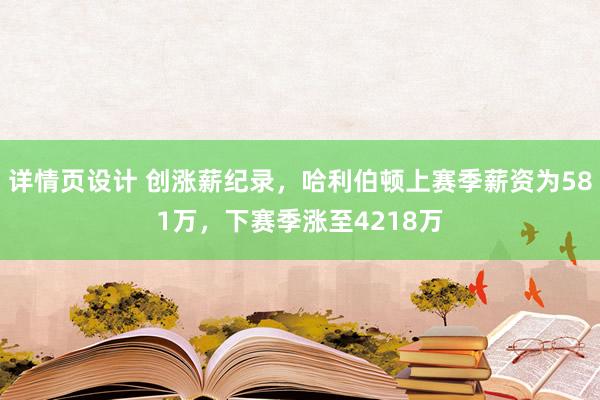 详情页设计 创涨薪纪录，哈利伯顿上赛季薪资为581万，下赛季涨至4218万